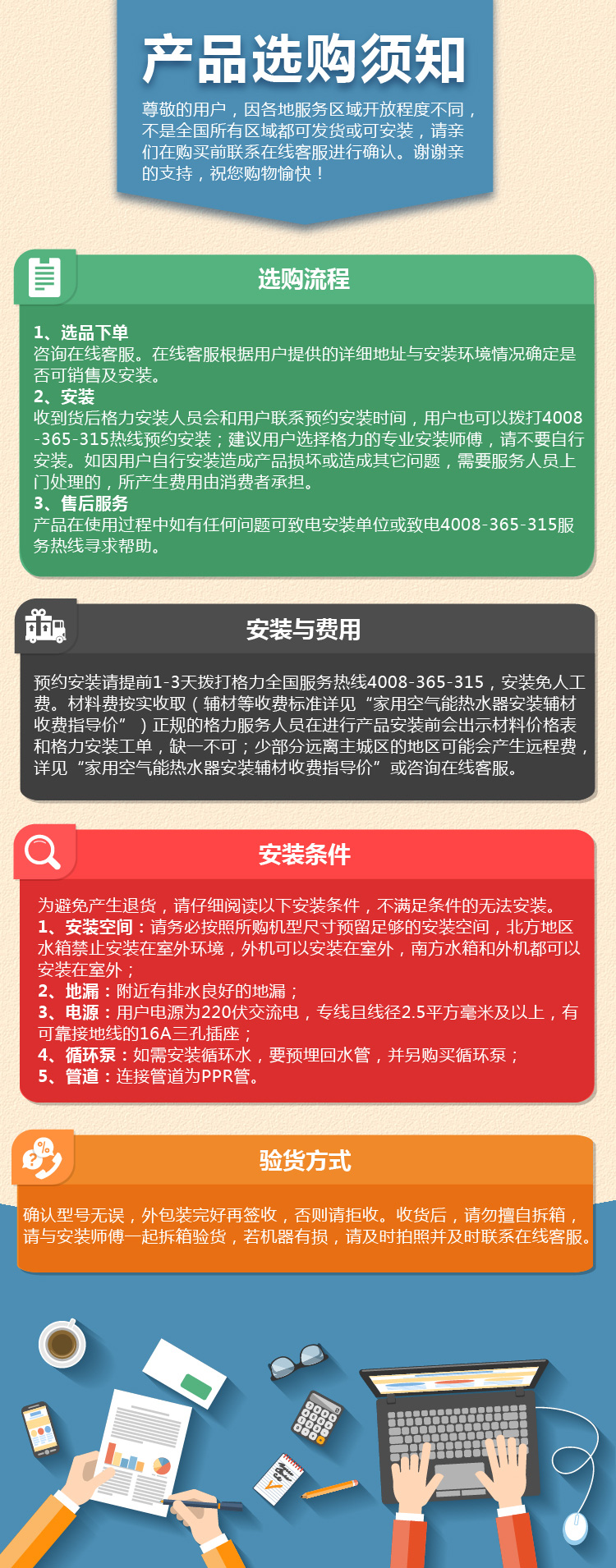 产品选购须知

尊敬的用户，因各地服务区域开放程度不同，不是全国所有区域都可发货或可安装，请亲们在购买前联系在线客服进行确认。谢谢亲的支持，祝您购物愉快！

选购流程

1、选品下单
咨询在线客服。在线客服根据用户提供的详细地址与安装环境情况确定是否可销售及安装。
2、安装
收到货后格力安装人员会和用户联系预约安装时间，用户也可以拨打4008-365-315热线预约安装；建议用户选择格力的专业安装师傅，请不要自行安装。如因用户自行安装造成产品损坏或造成其它问题，需要服务人员上门处理的，所产生费用由消费者承担。
3、售后服务
产品在使用过程中如有任何问题可致电安装单位或致电4008-365-315服务热线寻求帮助。

安装与费用

预约安装请提前1-3天拨打格力全国服务热线4008-365-315，安装免人工费。材料费按实收取（辅材等收费标准详见“家用空气能热水器安装辅材收费指导价”）正规的格力服务人员在进行产品安装前会出示材料价格表和格力安装工单，缺一不可；少部分远离主城区的地区可能会产生远程费，详见“家用空气能热水器安装辅材收费指导价”或咨询在线客服。

安装条件

为避免产生退货，请仔细阅读以下安装条件，不满足条件的无法安装。
1、安装空间：请务必按照所购机型尺寸预留足够的安装空间，北方地区水箱禁止安装在室外环境，外机可以安装在室外，南方水箱和外机都可以安装在室外；
2、地漏：附近有排水良好的地漏；
3、电源：用户电源为220伏交流电，专线且线径2.5平方毫米及以上，有可靠接地线的16A三孔插座；
4、循环泵：如需安装循环水，要预埋回水管，并另购买循环泵；
5、管道：连接管道为PPR管。

验货方式

确认型号无误，外包装完好再签收，否则请拒收。收货后，请勿擅自拆箱，请与安装师傅一起拆箱验货，若机器有损，请及时拍照并及时联系在线客服。